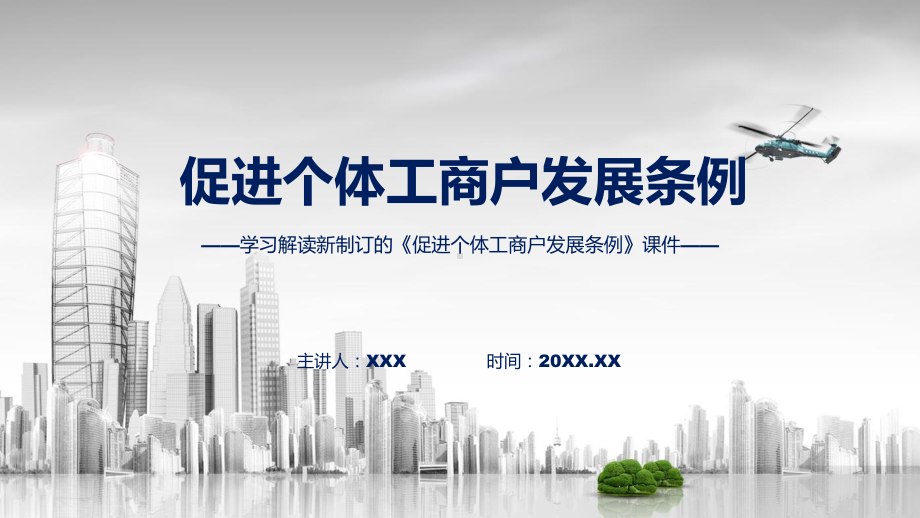 促进个体工商户发展条例

——学习解读新制订的《促进个体工商户发展条例》课件——

主讲人：XXX

时间：20XX.XX